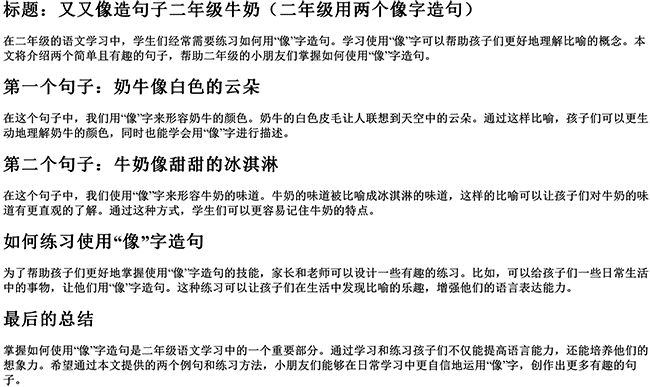 标题：又又像造句子二年级牛奶（二年级用两个像字造句）

在二年级的语文学习中，学生们经常需要练习如何用“像”字造句。学习使用“像”字可以帮助孩子们更好地理解比喻的概念。本文将介绍两个简单且有趣的句子，帮助二年级的小朋友们掌握如何使用“像”字造句。

第一个句子：奶牛像白色的云朵

在这个句子中，我们用“像”字来形容奶牛的颜色。奶牛的白色皮毛让人联想到天空中的云朵。通过这样比喻，孩子们可以更生动地理解奶牛的颜色，同时也能学会用“像”字进行描述。

第二个句子：牛奶像甜甜的冰淇淋

在这个句子中，我们使用“像”字来形容牛奶的味道。牛奶的味道被比喻成冰淇淋的味道，这样的比喻可以让孩子们对牛奶的味道有更直观的了解。通过这种方式，学生们可以更容易记住牛奶的特点。

如何练习使用“像”字造句

为了帮助孩子们更好地掌握使用“像”字造句的技能，家长和老师可以设计一些有趣的练习。比如，可以给孩子们一些日常生活中的事物，让他们用“像”字造句。这种练习可以让孩子们在生活中发现比喻的乐趣，增强他们的语言表达能力。

最后的总结

掌握如何使用“像”字造句是二年级语文学习中的一个重要部分。通过学习和练习孩子们不仅能提高语言能力，还能培养他们的想象力。希望通过本文提供的两个例句和练习方法，小朋友们能够在日常学习中更自信地运用“像”字，创作出更多有趣的句子。